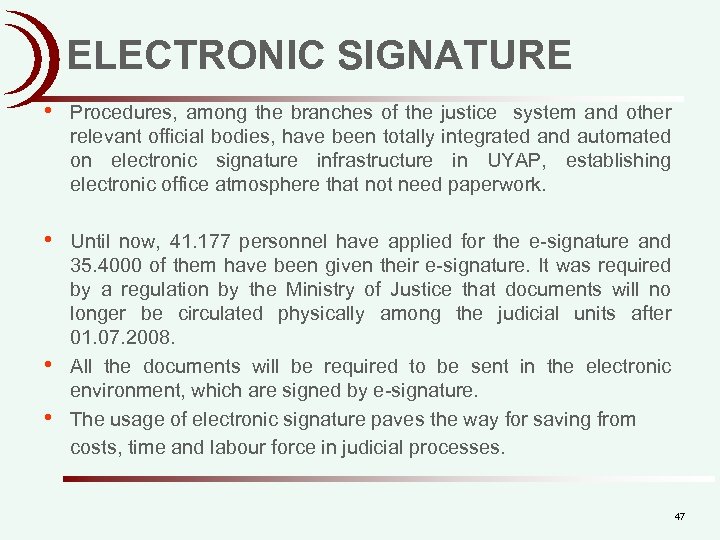 ELECTRONIC SIGNATURE

• Procedures, among the branches of the justice system and other relevant official bodies, have been totally integrated and automated on electronic signature infrastructure in UYAP, establishing electronic office atmosphere that not need paperwork.

• Until now, 41.177 personnel have applied for the e-signature and 35.4000 of them have been given their e-signature. It was required by a regulation by the Ministry of Justice that documents will no longer be circulated physically among the judicial units after 01.07.2008.

• All the documents will be required to be sent in the electronic environment, which are signed by e-signature.

• The usage of electronic signature paves the way for saving from costs, time and labour force in judicial processes.

47